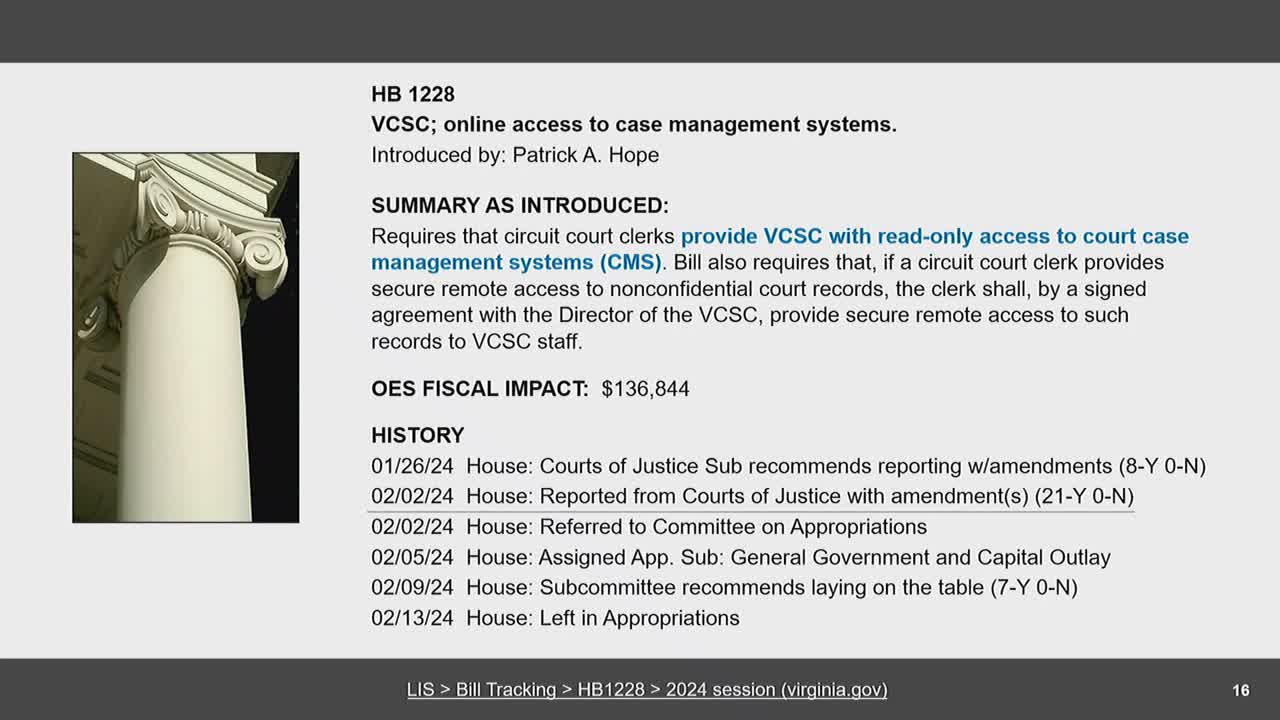 HB 1228
VCSC; online access to case management systems.
Introduced by: Patrick A. Hope

SUMMARY AS INTRODUCED:
Requires that circuit court clerks provide VCSC with read-only access to court case management systems (CMS). Bill also requires that, if a circuit court clerk provides secure remote access to nonconfidential court records, the clerk shall, by a signed agreement with the Director of the VCSC, provide secure remote access to such records to VCSC staff.

OES FISCAL IMPACT: $136,844

HISTORY
01/26/24 House: Courts of Justice Sub recommends reporting w/amendments (8-Y 0-N)
02/02/24 House: Reported from Courts of Justice with amendment(s) (21-Y 0-N)
02/02/24 House: Referred to Committee on Appropriations
02/05/24 House: Assigned App. Sub: General Government and Capital Outlay
02/09/24 House: Subcommittee recommends laying on the table (7-Y 0-N)
02/13/24 House: Left in Appropriations

LIS > Bill Tracking > HB1228 > 2024 session (virginia.gov)

16